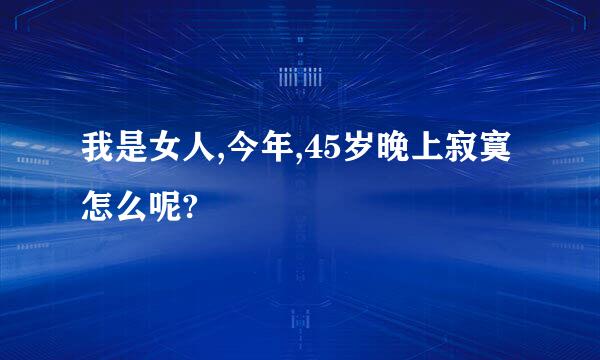 我是女人,今年,45岁晚上寂寞怎么呢?